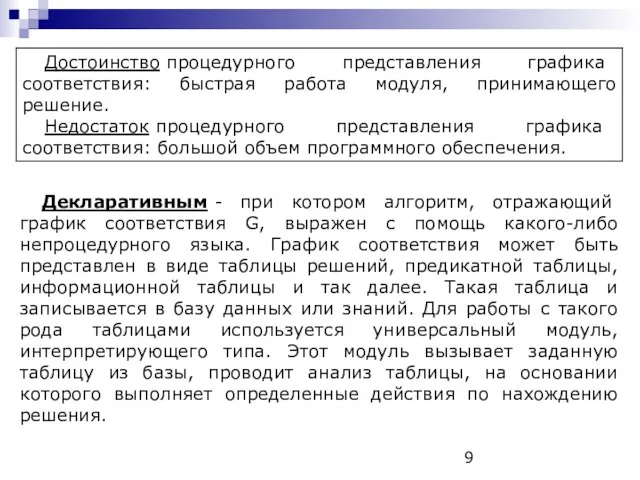 Достоинство процедурного представления графика соответствия: быстрая работа модуля, принимающего решение.

Недостаток процедурного представления графика соответствия: большой объем программного обеспечения.

Декларативным - при котором алгоритм, отражающий график соответствия G, выражен с помощь какого-либо непроцедурного языка. График соответствия может быть представлен в виде таблицы решений, предикатной таблицы, информационной таблицы и так далее. Такая таблица и записывается в базу данных или знаний. Для работы с такого рода таблицами используется универсальный модуль, интерпретирующего типа. Этот модуль вызывает заданную таблицу из базы, проводит анализ таблицы, на основании которого выполняет определенные действия по нахождению решения.

9